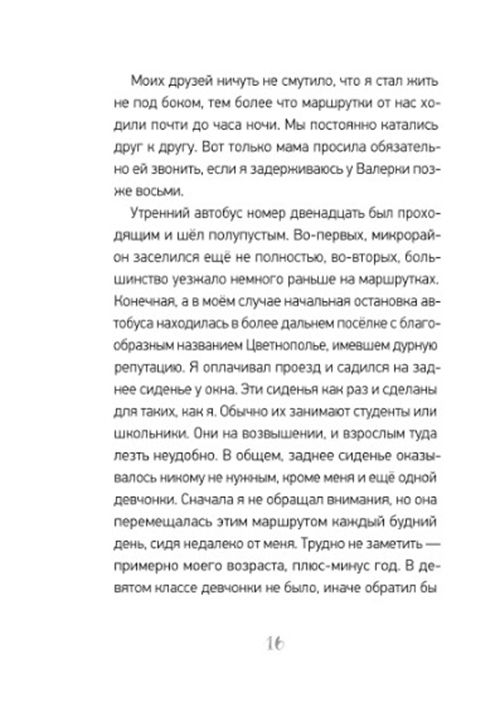 Моих друзей ничуть не смутило, что я стал жить не под боком, тем более что маршрутки от нас ходили почти до часа ночи. Мы постоянно катались друг к другу. Вот только мама просила обязательно ей звонить, если я задерживаюсь у Валерки позже восьми.

Утренний автобус номер двенадцать был проходящим и шёл полупустым. Во-первых, микрорайон заселился ещё не полностью, во-вторых, большинство уезжало немного раньше на маршрутках. Конечная, а в моём случае начальная остановка автобуса находилась в более дальнем посёлке с благообразным названием Цветнополье, имевшем дурную репутацию. Я оплачивал проезд и садился на заднее сиденье у окна. Эти сиденья как раз и сделаны для таких, как я. Обычно их занимают студенты или школьники. Они на возвышении, и взрослым туда лезть неудобно. В общем, заднее сиденье оказывалось никому не нужным, кроме меня и ещё одной девчонки. Сначала я не обращал внимания, но она перемещалась этим маршрутом каждый будний день, сидя недалеко от меня. Трудно не заметить — примерно моего возраста, плюс-минус год. В девятом классе девчонки не было, иначе обратил бы

16